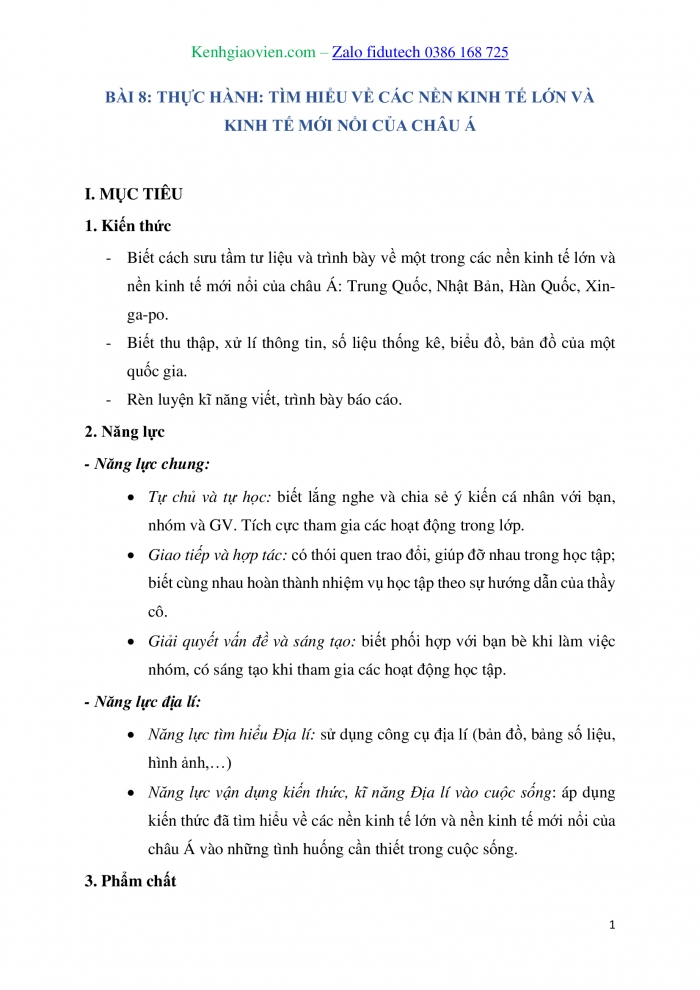 Kenhgiaovien.com – Zalo fidutech 0386 168 725

BÀI 8: THỰC HÀNH: TÌM HIỂU VỀ CÁC NỀN KINH TẾ LỚN VÀ KINH TẾ MỚI NỔI CỦA CHÂU Á

I. MỤC TIÊU

1. Kiến thức

- Biết cách sưu tầm tư liệu và trình bày về một trong các nền kinh tế lớn và nền kinh tế mới nổi của châu Á: Trung Quốc, Nhật Bản, Hàn Quốc, Xin-ga-po.
- Biết thu thập, xử lí thông tin, số liệu thống kê, biểu đồ, bản đồ của một quốc gia.
- Rèn luyện kĩ năng viết, trình bày báo cáo.

2. Năng lực

- Năng lực chung:

• Tự chủ và tự học: biết lắng nghe và chia sẻ ý kiến cá nhân với bạn, nhóm và GV. Tích cực tham gia các hoạt động trong lớp.
• Giao tiếp và hợp tác: có thói quen trao đổi, giúp đỡ nhau trong học tập; biết cùng nhau hoàn thành nhiệm vụ học tập theo sự hướng dẫn của thầy cô.
• Giải quyết vấn đề và sáng tạo: biết phối hợp với bạn bè khi làm việc nhóm, có sáng tạo khi tham gia các hoạt động học tập.

- Năng lực địa lí:

• Năng lực tìm hiểu Địa lí: sử dụng công cụ địa lí (bản đồ, bảng số liệu, hình ảnh,…)
• Năng lực vận dụng kiến thức, kĩ năng Địa lí vào cuộc sống: áp dụng kiến thức đã tìm hiểu về các nền kinh tế lớn và nền kinh tế mới nổi của châu Á vào những tình huống cần thiết trong cuộc sống.

3. Phẩm chất

1